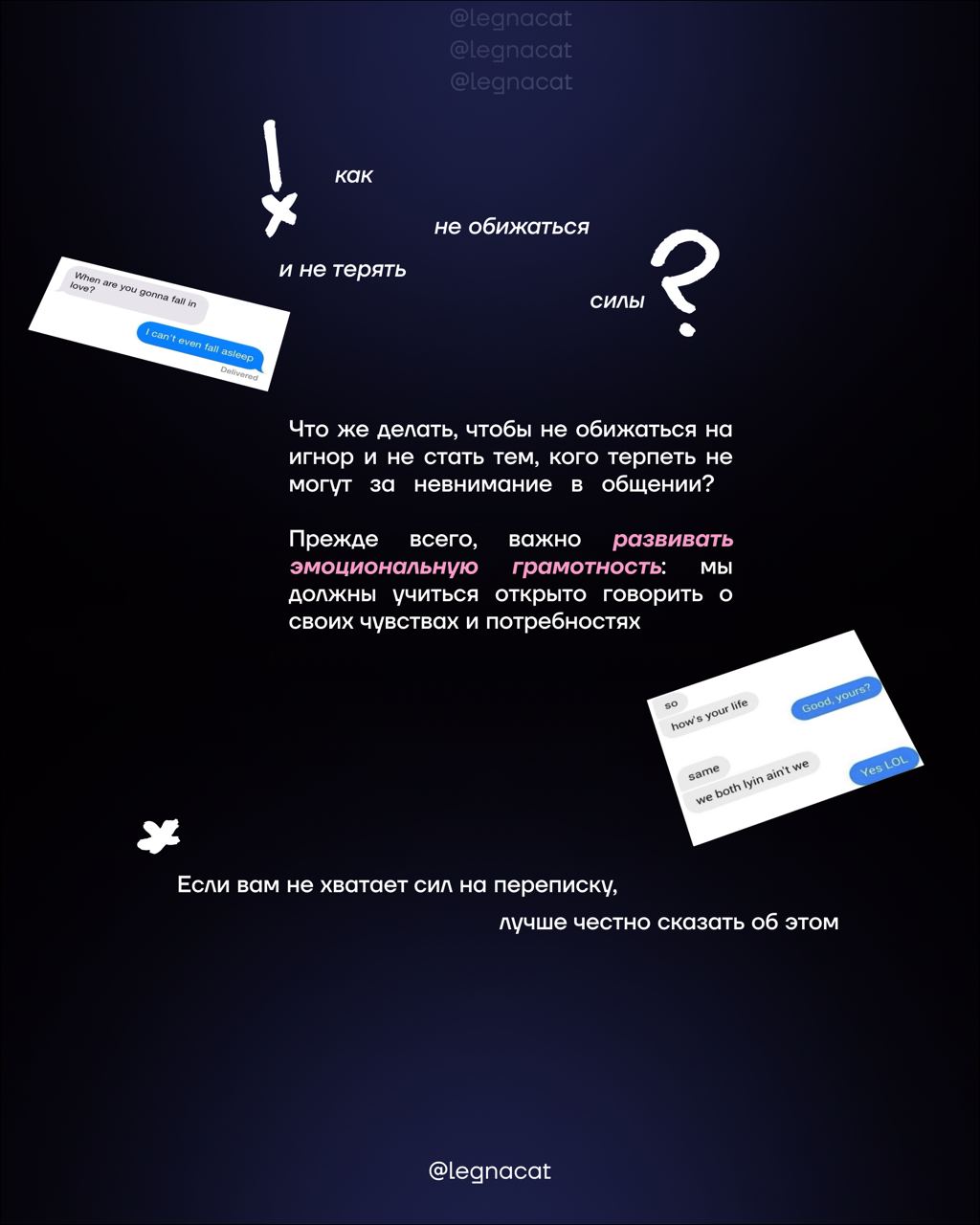 @legnacat
@legnacat
@legnacat

как

не обижаться

и не терять

силы

When are you gonna fall in love?

I can't even fall asleep

Delivered

Что же делать, чтобы не обижаться на игнор и не стать тем, кого терпеть не могут за невнимание в общении?

Прежде всего, важно развивать эмоциональную грамотность: мы должны учиться открыто говорить о своих чувствах и потребностях

so

how's your life

Good, yours?

same

we both lyin ain't we

Yes LOL

Если вам не хватает сил на переписку,

лучше честно сказать об этом

@legnacat